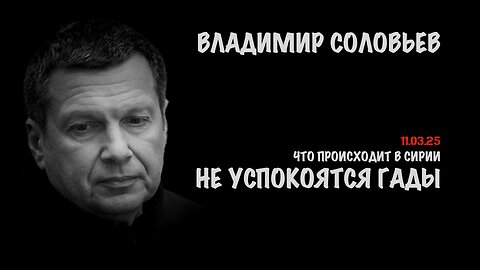 ВЛАДИМИР СОЛОВЬЕВ

11.03.25

ЧТО ПРОИСХОДИТ В СИРИИ

НЕ УСПОКОЯТСЯ ГАДЫ